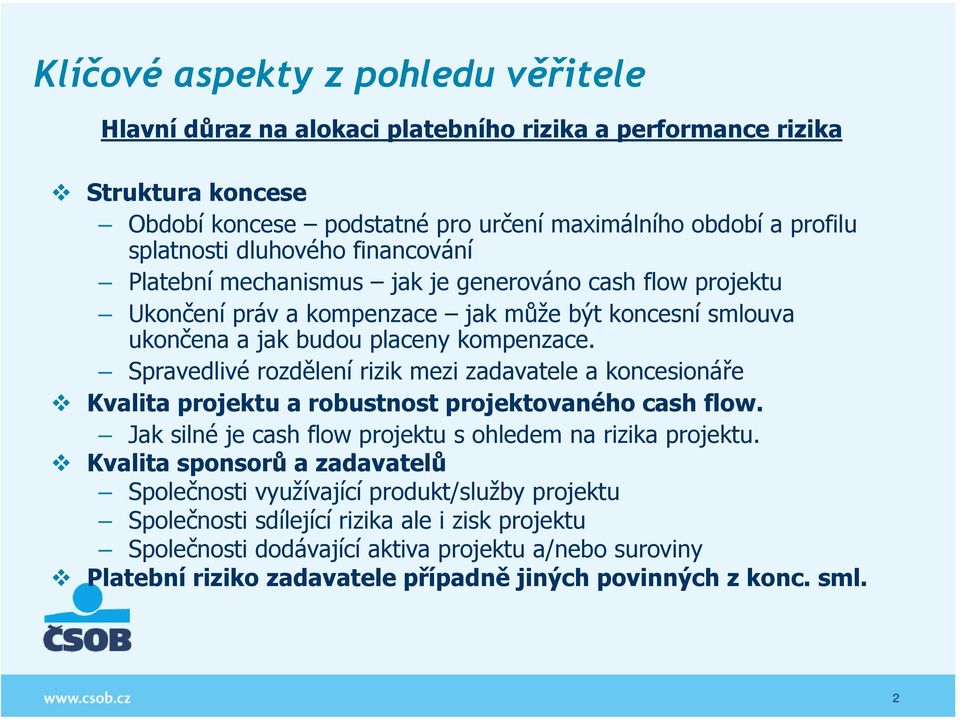 Klíčové aspekty z pohledu věřitele

Hlavní důraz na alokaci platebního rizika a performance rizika

❖ Struktura koncese
– Období koncese – podstatné pro určení maximálního období a profilu splatnosti dluhového financování
– Platební mechanismus – jak je generováno cash flow projektu
– Ukončení práv a kompenzace – jak může být koncesní smlouva ukončena a jak budou placeny kompenzace.
– Spravedlivé rozdělení rizik mezi zadavatele a koncesionáře
❖ Kvalita projektu a robustnost projektovaného cash flow.
– Jak silné je cash flow projektu s ohledem na rizika projektu.
❖ Kvalita sponsorů a zadavatelů
– Společnosti využívající produkt/služby projektu
– Společnosti sdílející rizika ale i zisk projektu
– Společnosti dodávající aktiva projektu a/nebo suroviny
❖ Platební riziko zadavatele případně jiných povinných z konc. sml.

ČSOB

www.csob.cz

2